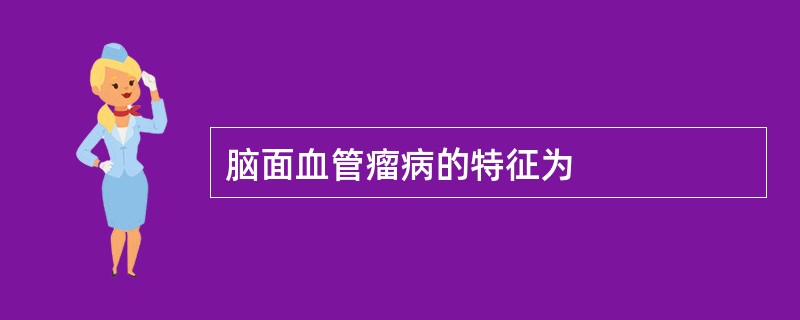 脑面血管瘤病的特征为